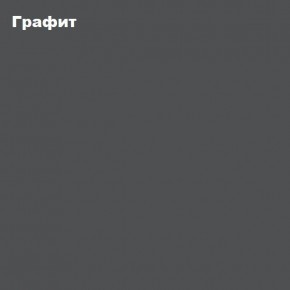 Графит